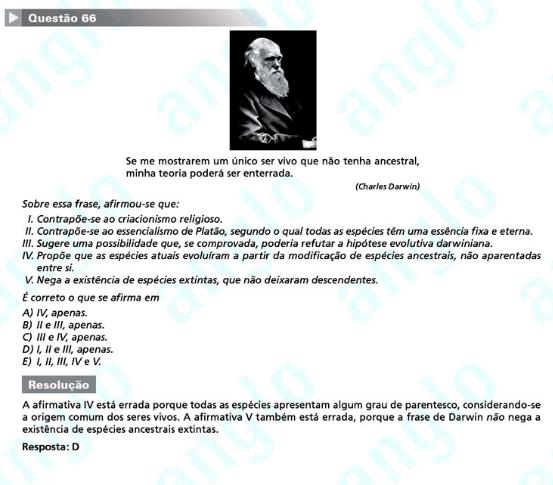 Questão 66

Se me mostrarem um único ser vivo que não tenha ancestral, minha teoria poderá ser enterrada.

(Charles Darwin)

Sobre essa frase, afirmou-se que:

I. Contrapõe-se ao criacionismo religioso.
II. Contrapõe-se ao essencialismo de Platão, segundo o qual todas as espécies têm uma essência fixa e eterna.
III. Sugere uma possibilidade que, se comprovada, poderia refutar a hipótese evolutiva darwiniana.
IV. Propõe que as espécies atuais evoluíram a partir da modificação de espécies ancestrais, não aparentadas entre si.
V. Nega a existência de espécies extintas, que não deixaram descendentes.

É correto o que se afirma em

A) IV, apenas.
B) II e III, apenas.
C) III e IV, apenas.
D) I, II e III, apenas.
E) I, II, III, IV e V.

Resolução

A afirmativa IV está errada porque todas as espécies apresentam algum grau de parentesco, considerando-se a origem comum dos seres vivos. A afirmativa V também está errada, porque a frase de Darwin não nega a existência de espécies ancestrais extintas.

Resposta: D

anglo